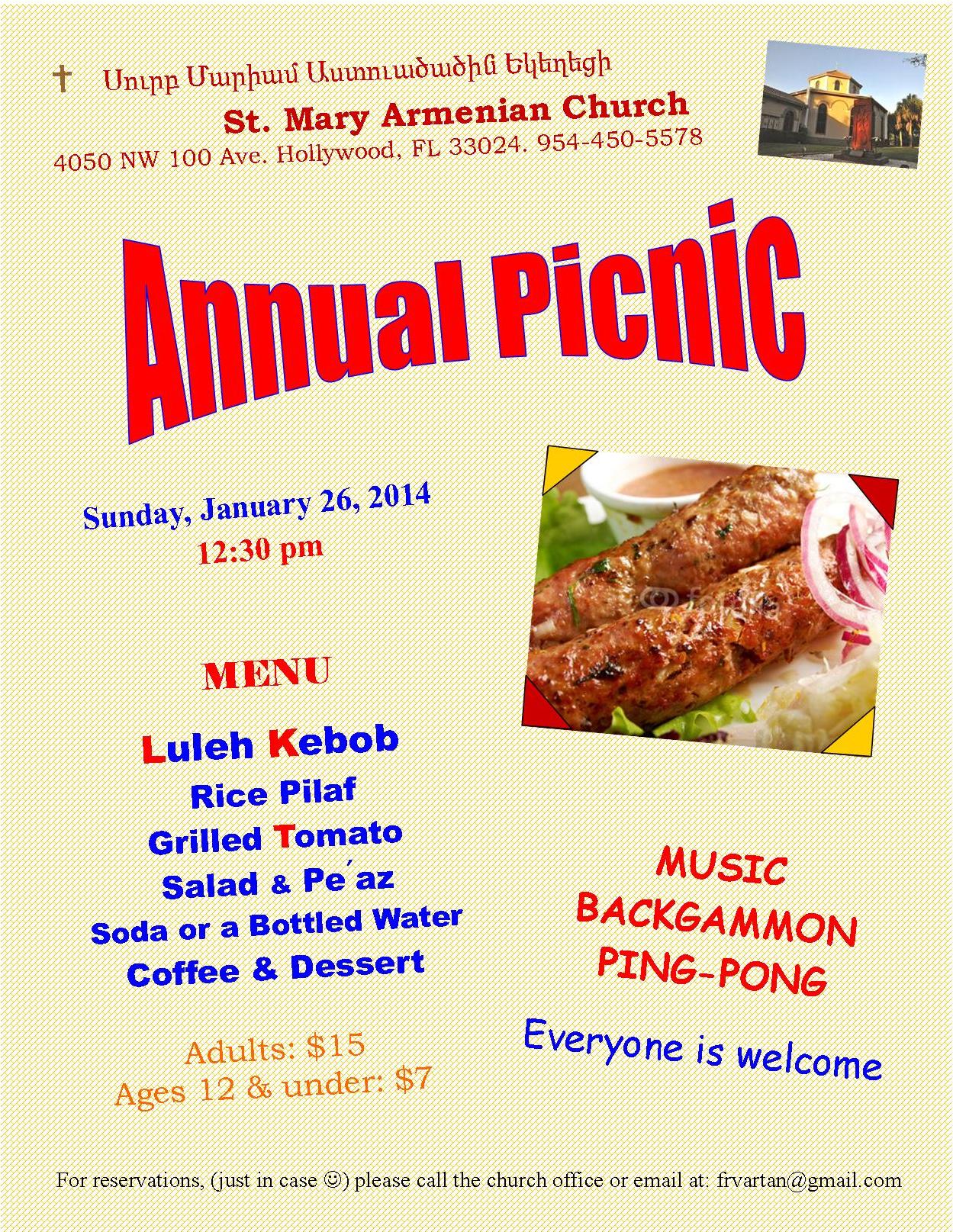 ✝ Սուրբ Մարիամ Աստուածածին Եկեղեցի

St. Mary Armenian Church
4050 NW 100 Ave. Hollywood, FL 33024. 954-450-5578

Annual Picnic

Sunday, January 26, 2014
12:30 pm

MENU

Luleh Kebob
Rice Pilaf
Grilled Tomato
Salad & Pe΄az
Soda or a Bottled Water
Coffee & Dessert

Adults: $15
Ages 12 & under: $7

MUSIC
BACKGAMMON
PING-PONG

Everyone is welcome

For reservations, (just in case ☺) please call the church office or email at: frvartan@gmail.com